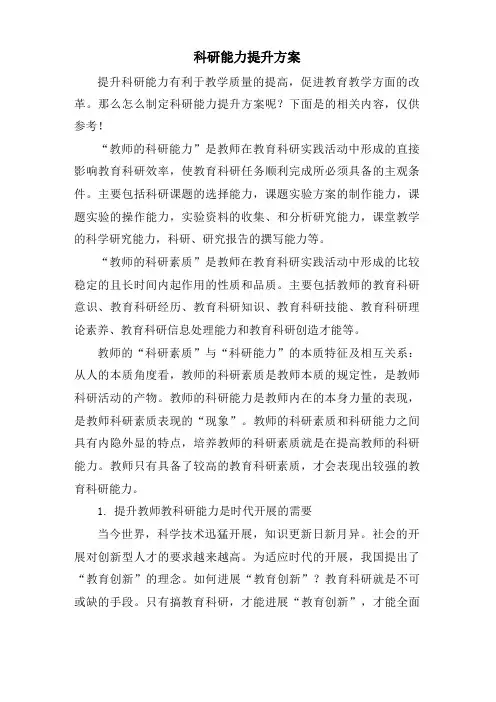 科研能力提升方案

提升科研能力有利于教学质量的提高，促进教育教学方面的改革。那么怎么制定科研能力提升方案呢？下面是的相关内容，仅供参考！

“教师的科研能力”是教师在教育科研实践活动中形成的直接影响教育科研效率，使教育科研任务顺利完成所必须具备的主观条件。主要包括科研课题的选择能力，课题实验方案的制作能力，课题实验的操作能力，实验资料的收集、和分析研究能力，课堂教学的科学研究能力，科研、研究报告的撰写能力等。

“教师的科研素质”是教师在教育科研实践活动中形成的比较稳定的且长时间内起作用的性质和品质。主要包括教师的教育科研意识、教育科研经历、教育科研知识、教育科研技能、教育科研理论素养、教育科研信息处理能力和教育科研创造才能等。

教师的“科研素质”与“科研能力”的本质特征及相互关系：从人的本质角度看，教师的科研素质是教师本质的规定性，是教师科研活动的产物。教师的科研能力是教师内在的本身力量的表现，是教师科研素质表现的“现象”。教师的科研素质和科研能力之间具有内隐外显的特点，培养教师的科研素质就是在提高教师的科研能力。教师只有具备了较高的教育科研素质，才会表现出较强的教育科研能力。

1. 提升教师教科研能力是时代开展的需要

当今世界，科学技术迅猛开展，知识更新日新月异。社会的开展对创新型人才的要求越来越高。为适应时代的开展，我国提出了“教育创新”的理念。如何进展“教育创新”？教育科研就是不可或缺的手段。只有搞教育科研，才能进展“教育创新”，才能全面